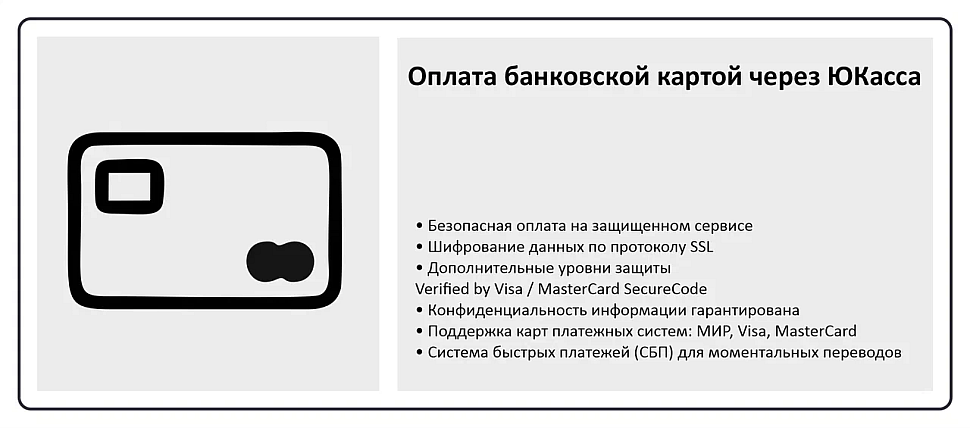 Оплата банковской картой через ЮКасса

• Безопасная оплата на защищенном сервисе
• Шифрование данных по протоколу SSL
• Дополнительные уровни защиты Verified by Visa / MasterCard SecureCode
• Конфиденциальность информации гарантирована
• Поддержка карт платежных систем: МИР, Visa, MasterCard
• Система быстрых платежей (СБП) для моментальных переводов